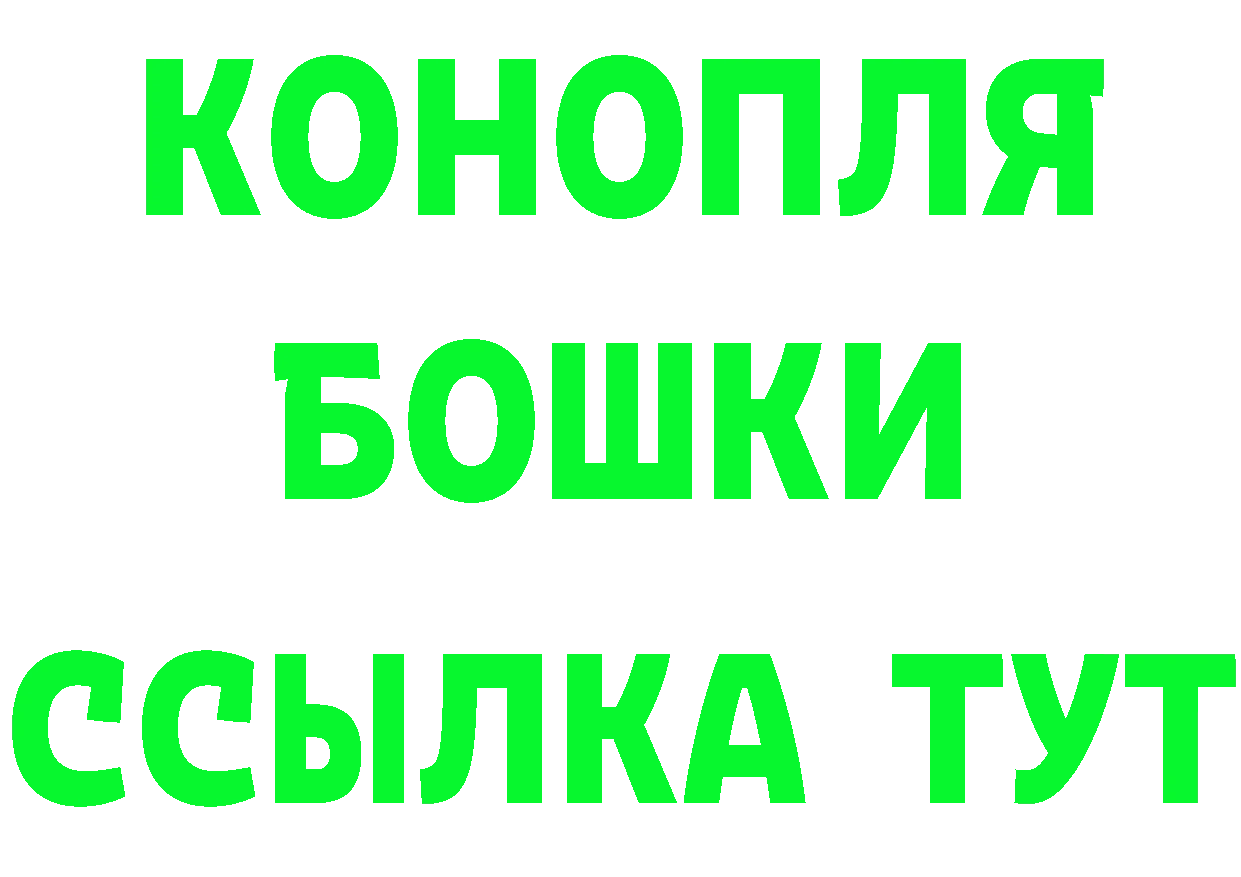 КОНОПЛЯ
БОШКИ
ССЫЛКА ТУТ